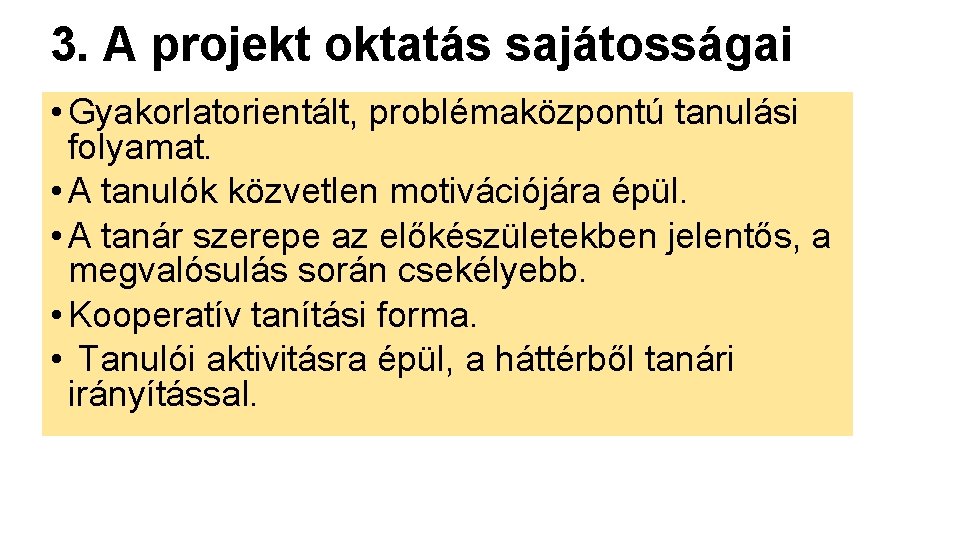 3. A projekt oktatás sajátosságai

• Gyakorlatorientált, problémaközpontú tanulási folyamat.
• A tanulók közvetlen motivációjára épül.
• A tanár szerepe az előkészületekben jelentős, a megvalósulás során csekélyebb.
• Kooperatív tanítási forma.
• Tanulói aktivitásra épül, a háttérből tanári irányítással.